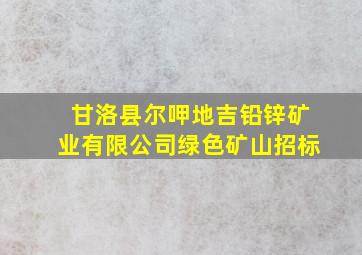 甘洛县尔呷地吉铅锌矿业有限公司绿色矿山招标